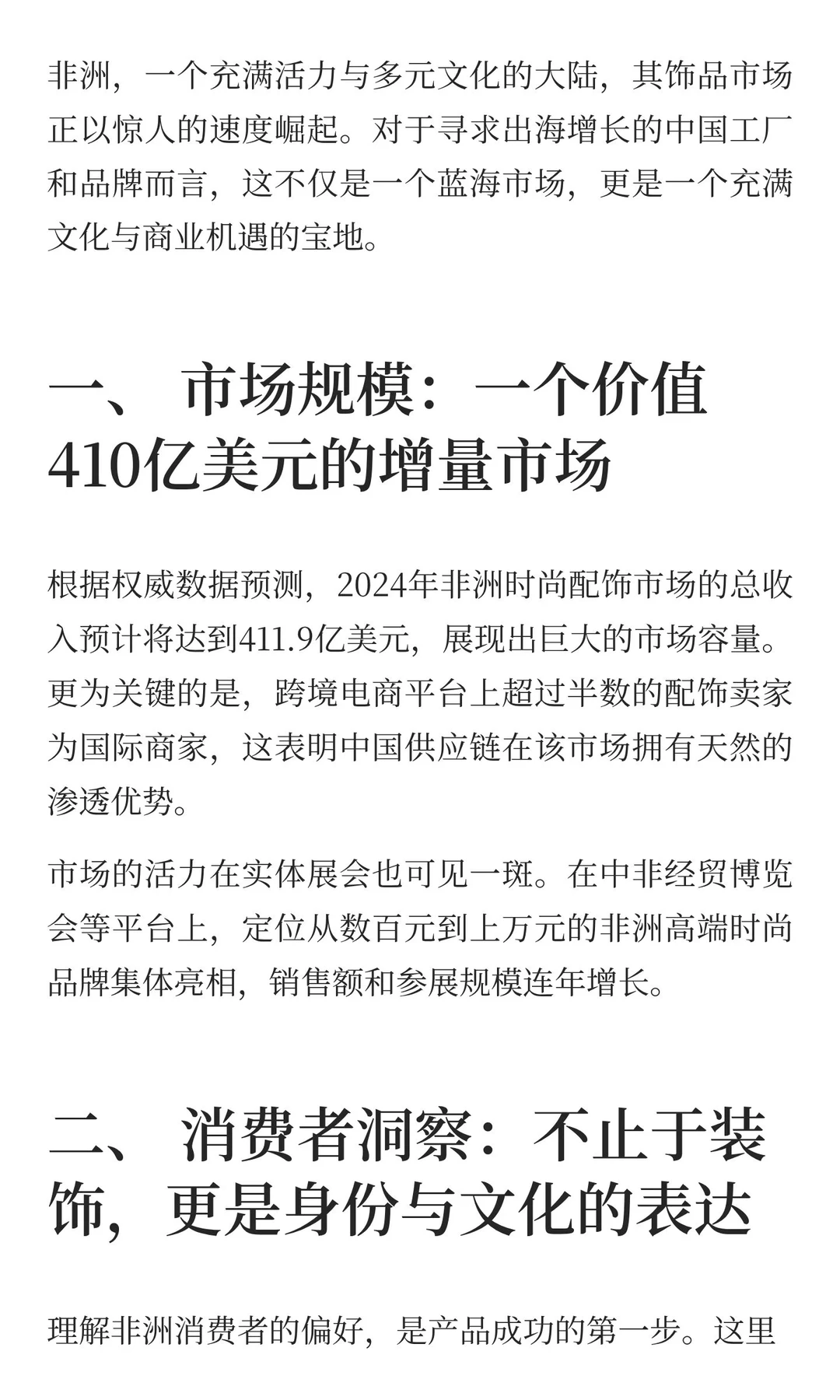 非洲，一个充满活力与多元文化的大陆，其饰品市场正以惊人的速度崛起。对于寻求出海增长的中国工厂和品牌而言，这不仅是一个蓝海市场，更是一个充满文化与商业机遇的宝地。

一、 市场规模：一个价值410亿美元的增量市场

根据权威数据预测，2024年非洲时尚配饰市场的总收入预计将达到411.9亿美元，展现出巨大的市场容量。更为关键的是，跨境电商平台上超过半数的配饰卖家为国际商家，这表明中国供应链在该市场拥有天然的渗透优势。

市场的活力在实体展会也可见一斑。在中非经贸博览会等平台上，定位从数百元到上万元的非洲高端时尚品牌集体亮相，销售额和参展规模连年增长。

二、 消费者洞察：不止于装饰，更是身份与文化的表达

理解非洲消费者的偏好，是产品成功的第一步。这里